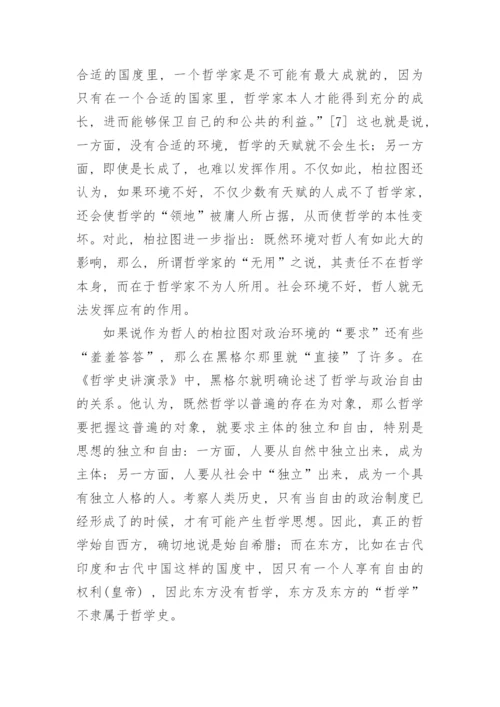 合适的国度里，一个哲学家是不可能有最大成就的，因为只有在一个合适的国家里，哲学家本人才能得到充分的成长，进而能够保卫自己的和公共的利益。”[7] 这也就是说，一方面，没有合适的环境，哲学的天赋就不会生长；另一方面，即使是长成了，也难以发挥作用。不仅如此，柏拉图还认为，如果环境不好，不仅少数有天赋的人成不了哲学家，还会使哲学的“领地”被庸人所占据，从而使哲学的本性变坏。对此，柏拉图进一步指出：既然环境对哲人有如此大的影响，那么，所谓哲学家的“无用”之说，其责任不在哲学本身，而在于哲学家不为人所用。社会环境不好，哲人就无法发挥应有的作用。

如果说作为哲人的柏拉图对政治环境的“要求”还有些“羞羞答答”，那么在黑格尔那里就“直接”了许多。在《哲学史讲演录》中，黑格尔就明确论述了哲学与政治自由的关系。他认为，既然哲学以普遍的存在为对象，那么哲学要把握这普遍的对象，就要求主体的独立和自由，特别是思想的独立和自由：一方面，人要从自然中独立出来，成为主体；另一方面，人要从社会中“独立”出来，成为一个具有独立人格的人。考察人类历史，只有当自由的政治制度已经形成了的时候，才有可能产生哲学思想。因此，真正的哲学始自西方，确切地说是始自希腊；而在东方，比如在古代印度和古代中国这样的国度中，因只有一个人享有自由的权利(皇帝)，因此东方没有哲学，东方及东方的“哲学”不隶属于哲学史。